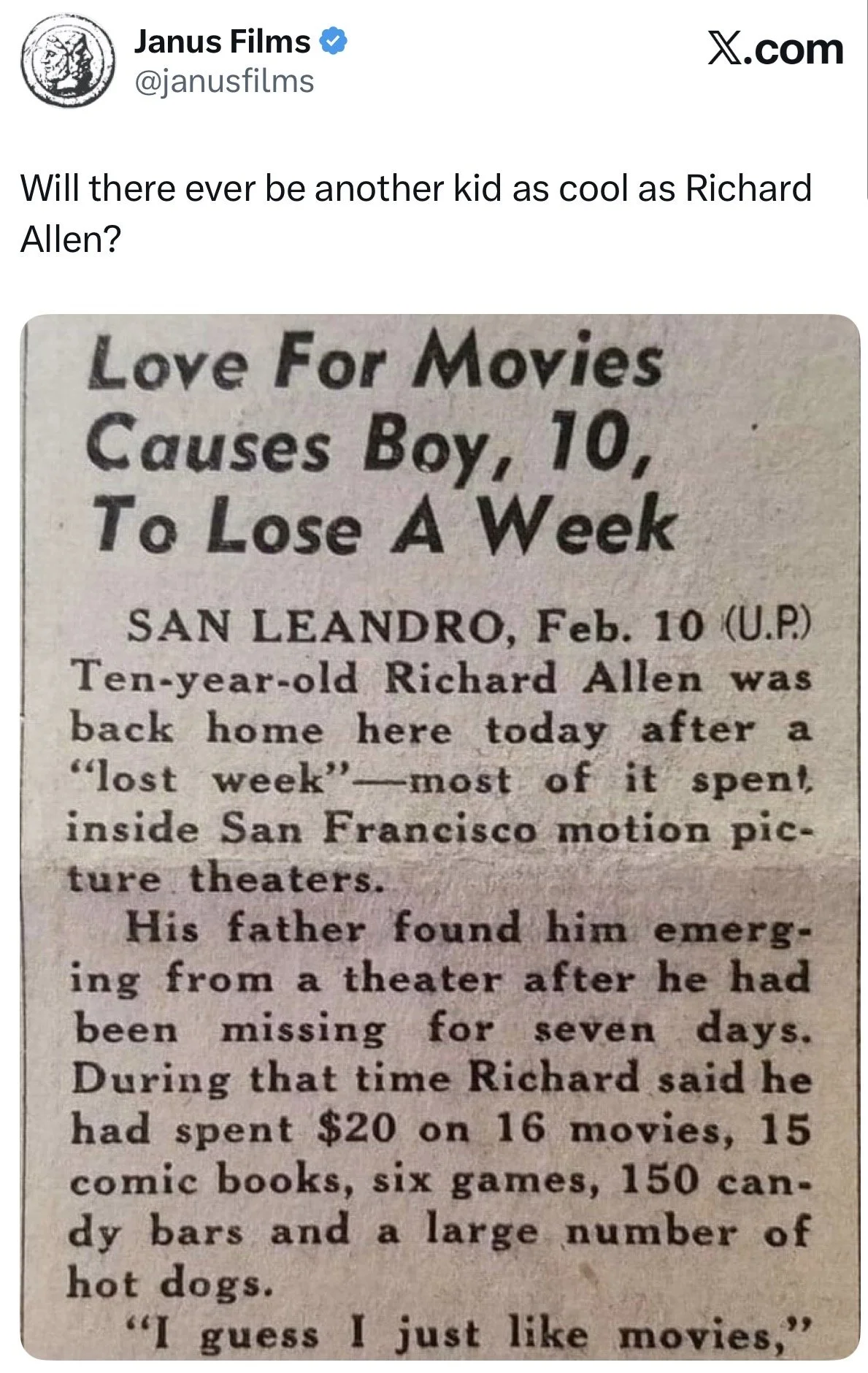 Janus Films
@janusfilms

X.com

Will there ever be another kid as cool as Richard Allen?

Love For Movies Causes Boy, 10, To Lose A Week

SAN LEANDRO, Feb. 10 (U.P.) Ten-year-old Richard Allen was back home here today after a "lost week"—most of it spent inside San Francisco motion picture theaters.

His father found him emerging from a theater after he had been missing for seven days. During that time Richard said he had spent $20 on 16 movies, 15 comic books, six games, 150 candy bars and a large number of hot dogs.

"I guess I just like movies,"